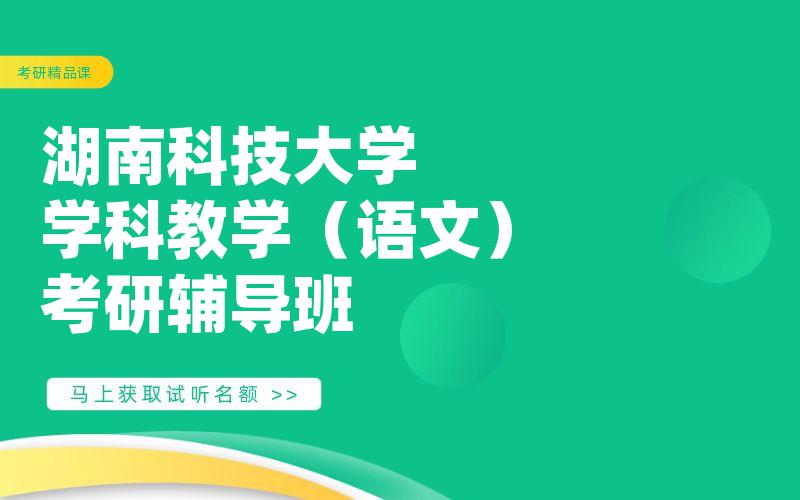 考研精品课

湖南科技大学
学科教学（语文）
考研辅导班

马上获取试听名额 >>